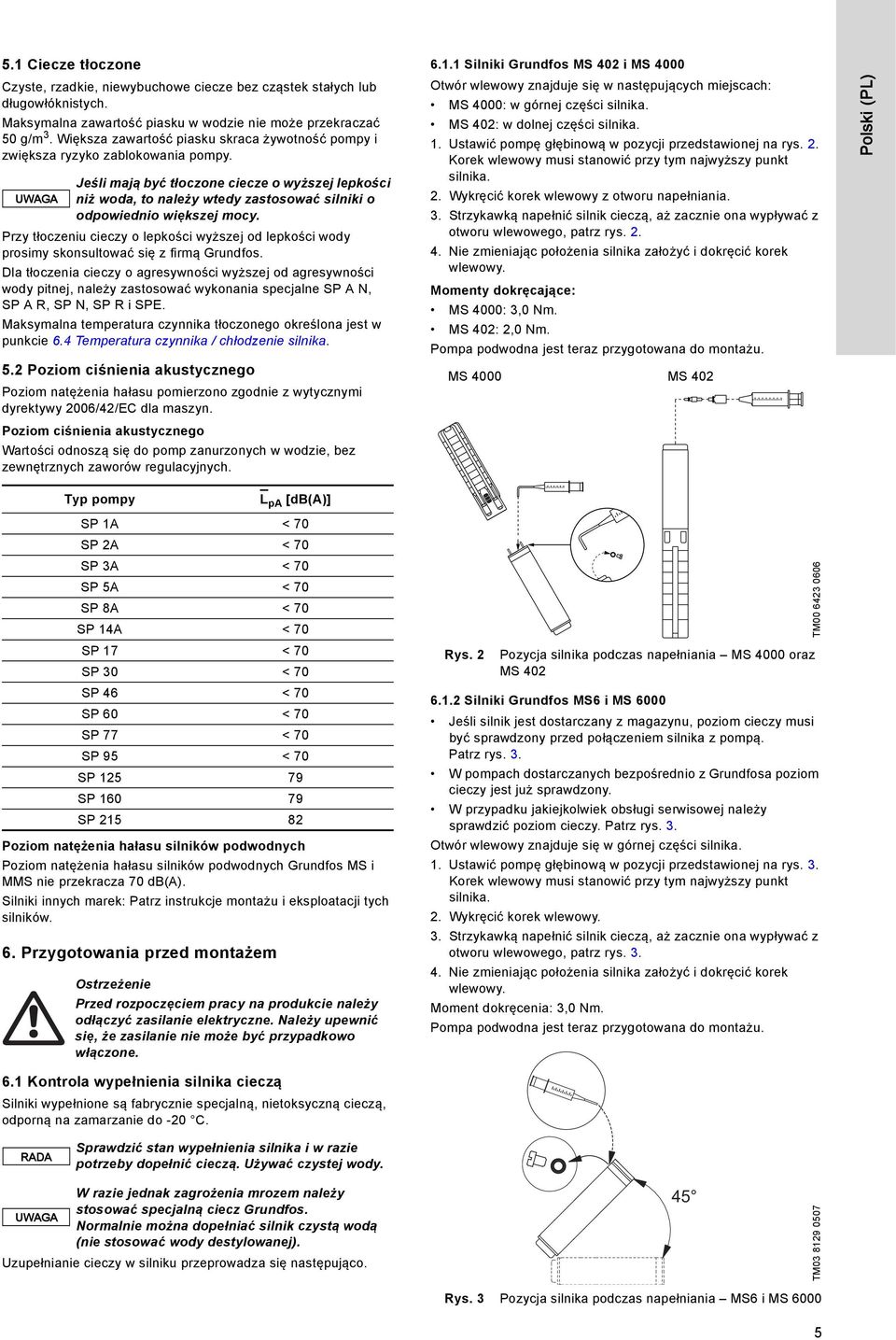 5.1 Ciecze tłoczone

Czyste, rzadkie, niewybuchowe ciecze bez cząstek stałych lub długowłóknistych.

Maksymalna zawartość piasku w wodzie nie może przekraczać 50 g/m$^3$. Większa zawartość piasku skraca żywotność pompy i zwiększa ryzyko zablokowania pompy.

UWAGA

Jeśli mają być tłoczone ciecze o wyższej lepkości niż woda, to należy wtedy zastosować silniki o odpowiednio większej mocy.

Przy tłoczeniu cieczy o lepkości wyższej od lepkości wody prosimy skonsultować się z firmą Grundfos.

Dla tłoczenia cieczy o agresywności wyższej od agresywności wody pitnej, należy zastosować wykonania specjalne SP A N, SP A R, SP N, SP R i SPE.

Maksymalna temperatura czynnika tłoczonego określona jest w punkcie 6.4 Temperatura czynnika / chłodzenie silnika.

5.2 Poziom ciśnienia akustycznego

Poziom natężenia hałasu pomierzono zgodnie z wytycznymi dyrektywy 2006/42/EC dla maszyn.

Poziom ciśnienia akustycznego

Wartości odnoszą się do pomp zanurzonych w wodzie, bez zewnętrznych zaworów regulacyjnych.

| Typ pompy | $\overline{L}_{pA}$ [dB(A)] |
|---|---|
| SP 1A | < 70 |
| SP 2A | < 70 |
| SP 3A | < 70 |
| SP 5A | < 70 |
| SP 8A | < 70 |
| SP 14A | < 70 |
| SP 17 | < 70 |
| SP 30 | < 70 |
| SP 46 | < 70 |
| SP 60 | < 70 |
| SP 77 | < 70 |
| SP 95 | < 70 |
| SP 125 | 79 |
| SP 160 | 79 |
| SP 215 | 82 |

Poziom natężenia hałasu silników podwodnych

Poziom natężenia hałasu silników podwodnych Grundfos MS i MMS nie przekracza 70 dB(A).

Silniki innych marek: Patrz instrukcje montażu i eksploatacji tych silników.

6. Przygotowania przed montażem

Ostrzeżenie

Przed rozpoczęciem pracy na produkcie należy odłączyć zasilanie elektryczne. Należy upewnić się, że zasilanie nie może być przypadkowo włączone.

6.1 Kontrola wypełnienia silnika cieczą

Silniki wypełnione są fabrycznie specjalną, nietoksyczną cieczą, odporną na zamarzanie do -20 °C.

RADA

Sprawdzić stan wypełnienia silnika i w razie potrzeby dopełnić cieczą. Używać czystej wody.

UWAGA

W razie jednak zagrożenia mrozem należy stosować specjalną ciecz Grundfos. Normalnie można dopełniać silnik czystą wodą (nie stosować wody destylowanej).

Uzupełnianie cieczy w silniku przeprowadza się następująco.

6.1.1 Silniki Grundfos MS 402 i MS 4000

Otwór wlewowy znajduje się w następujących miejscach:

• MS 4000: w górnej części silnika.
• MS 402: w dolnej części silnika.

1. Ustawić pompę głębinową w pozycji przedstawionej na rys. 2. Korek wlewowy musi stanowić przy tym najwyższy punkt silnika.
2. Wykręcić korek wlewowy z otworu napełniania.
3. Strzykawką napełnić silnik cieczą, aż zacznie ona wypływać z otworu wlewowego, patrz rys. 2.
4. Nie zmieniając położenia silnika założyć i dokręcić korek wlewowy.

Momenty dokręcające:

• MS 4000: 3,0 Nm.
• MS 402: 2,0 Nm.

Pompa podwodna jest teraz przygotowana do montażu.

MS 4000 MS 402

TM00 6423 0606

Rys. 2 Pozycja silnika podczas napełniania – MS 4000 oraz MS 402

6.1.2 Silniki Grundfos MS6 i MS 6000

• Jeśli silnik jest dostarczany z magazynu, poziom cieczy musi być sprawdzony przed połączeniem silnika z pompą. Patrz rys. 3.
• W pompach dostarczanych bezpośrednio z Grundfosa poziom cieczy jest już sprawdzony.
• W przypadku jakiejkolwiek obsługi serwisowej należy sprawdzić poziom cieczy. Patrz rys. 3.

Otwór wlewowy znajduje się w górnej części silnika.

1. Ustawić pompę głębinową w pozycji przedstawionej na rys. 3. Korek wlewowy musi stanowić przy tym najwyższy punkt silnika.
2. Wykręcić korek wlewowy.
3. Strzykawką napełnić silnik cieczą, aż zacznie ona wypływać z otworu wlewowego, patrz rys. 3.
4. Nie zmieniając położenia silnika założyć i dokręcić korek wlewowy.

Moment dokręcenia: 3,0 Nm.

Pompa podwodna jest teraz przygotowana do montażu.

45°

TM03 8129 0507

Rys. 3 Pozycja silnika podczas napełniania – MS6 i MS 6000

Polski (PL)

5